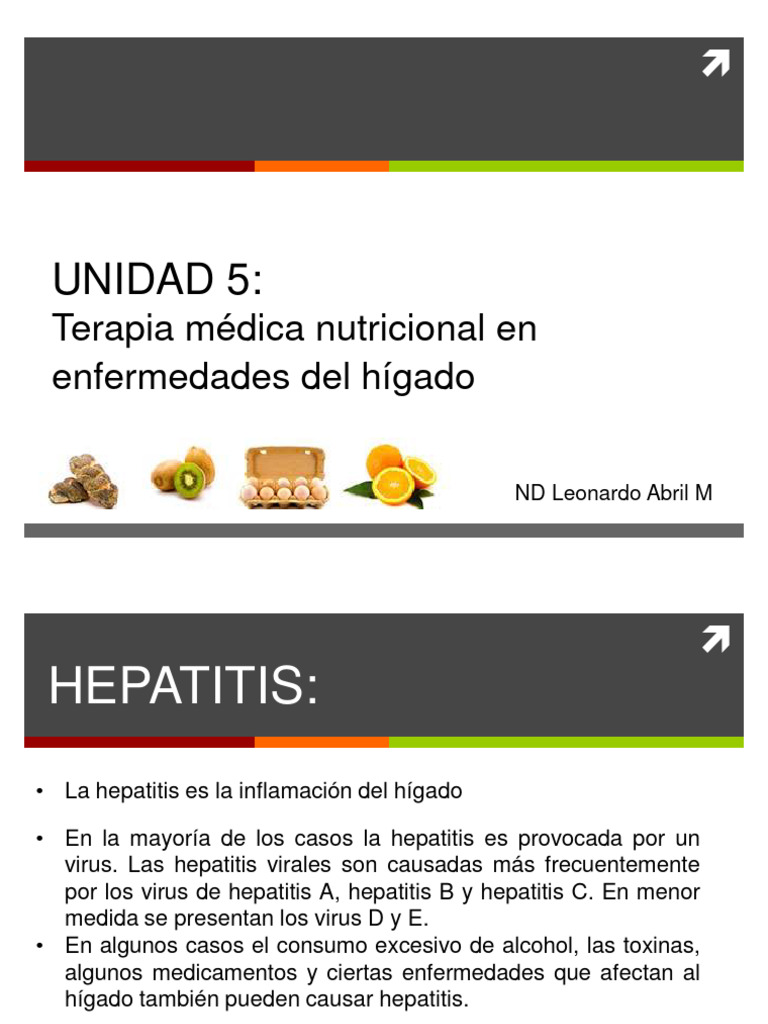 UNIDAD 5:

Terapia médica nutricional en enfermedades del hígado

ND Leonardo Abril M

HEPATITIS:

• La hepatitis es la inflamación del hígado

• En la mayoría de los casos la hepatitis es provocada por un virus. Las hepatitis virales son causadas más frecuentemente por los virus de hepatitis A, hepatitis B y hepatitis C. En menor medida se presentan los virus D y E.

• En algunos casos el consumo excesivo de alcohol, las toxinas, algunos medicamentos y ciertas enfermedades que afectan al hígado también pueden causar hepatitis.